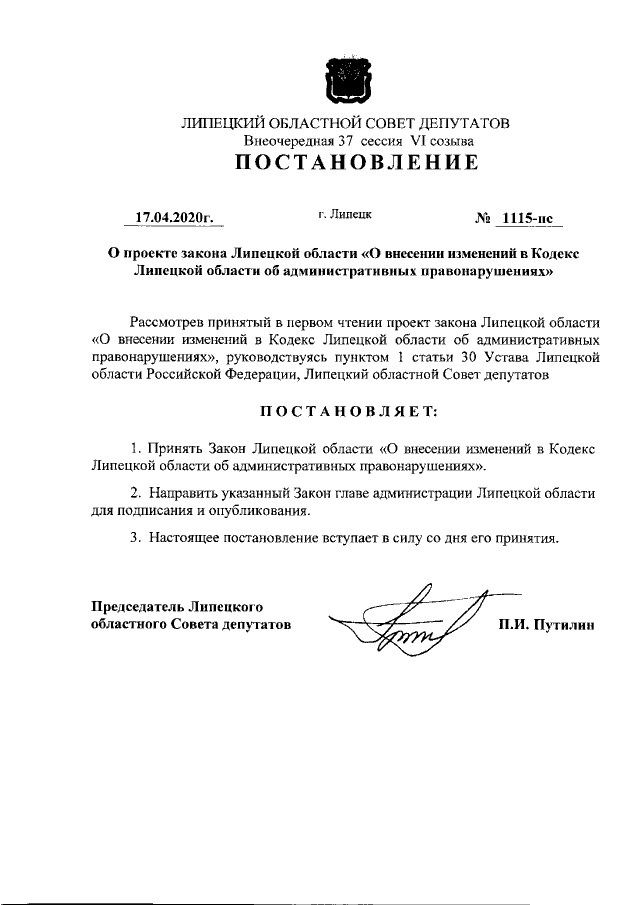 ЛИПЕЦКИЙ ОБЛАСТНОЙ СОВЕТ ДЕПУТАТОВ
Внеочередная 37 сессия VI созыва
ПОСТАНОВЛЕНИЕ

17.04.2020г. г. Липецк № 1115-пс

О проекте закона Липецкой области «О внесении изменений в Кодекс Липецкой области об административных правонарушениях»

Рассмотрев принятый в первом чтении проект закона Липецкой области «О внесении изменений в Кодекс Липецкой области об административных правонарушениях», руководствуясь пунктом 1 статьи 30 Устава Липецкой области Российской Федерации, Липецкий областной Совет депутатов

ПОСТАНОВЛЯЕТ:

1. Принять Закон Липецкой области «О внесении изменений в Кодекс Липецкой области об административных правонарушениях».

2. Направить указанный Закон главе администрации Липецкой области для подписания и опубликования.

3. Настоящее постановление вступает в силу со дня его принятия.

Председатель Липецкого областного Совета депутатов П.И. Путилин